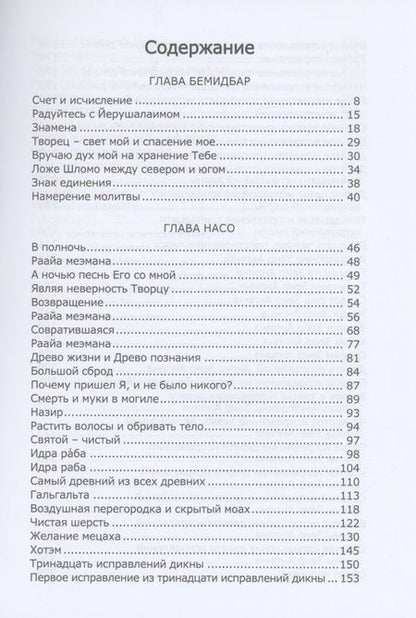 Содержание

ГЛАВА БЕМИДБАР

Счет и исчисление ... 8
Радуйтесь с Йерушалаимом ... 15
Знамена ... 18
Творец – свет мой и спасение мое ... 29
Вручаю дух мой на хранение Тебе ... 30
Ложе Шломо между севером и югом ... 34
Знак единения ... 38
Намерение молитвы ... 40

ГЛАВА НАСО

В полночь ... 46
Раайа меэмана ... 48
А ночью песнь Его со мной ... 49
Являя неверность Творцу ... 52
Возвращение ... 54
Раайа меэмана ... 56
Совратившаяся ... 68
Раайа меэмана ... 77
Древо жизни и Древо познания ... 81
Большой сброд ... 84
Почему пришел Я, и не было никого? ... 87
Смерть и муки в могиле ... 89
Назир ... 93
Растить волосы и обривать тело ... 94
Святой – чистый ... 97
Идра ра́ба ... 98
Идра раба ... 104
Самый древний из всех древних ... 110
Гальгальта ... 113
Воздушная перегородка и скрытый моах ... 118
Чистая шерсть ... 122
Желание мецаха ... 130
Хотэм ... 145
Тринадцать исправлений дикны ... 150
Первое исправление из тринадцати исправлений дикны ... 153